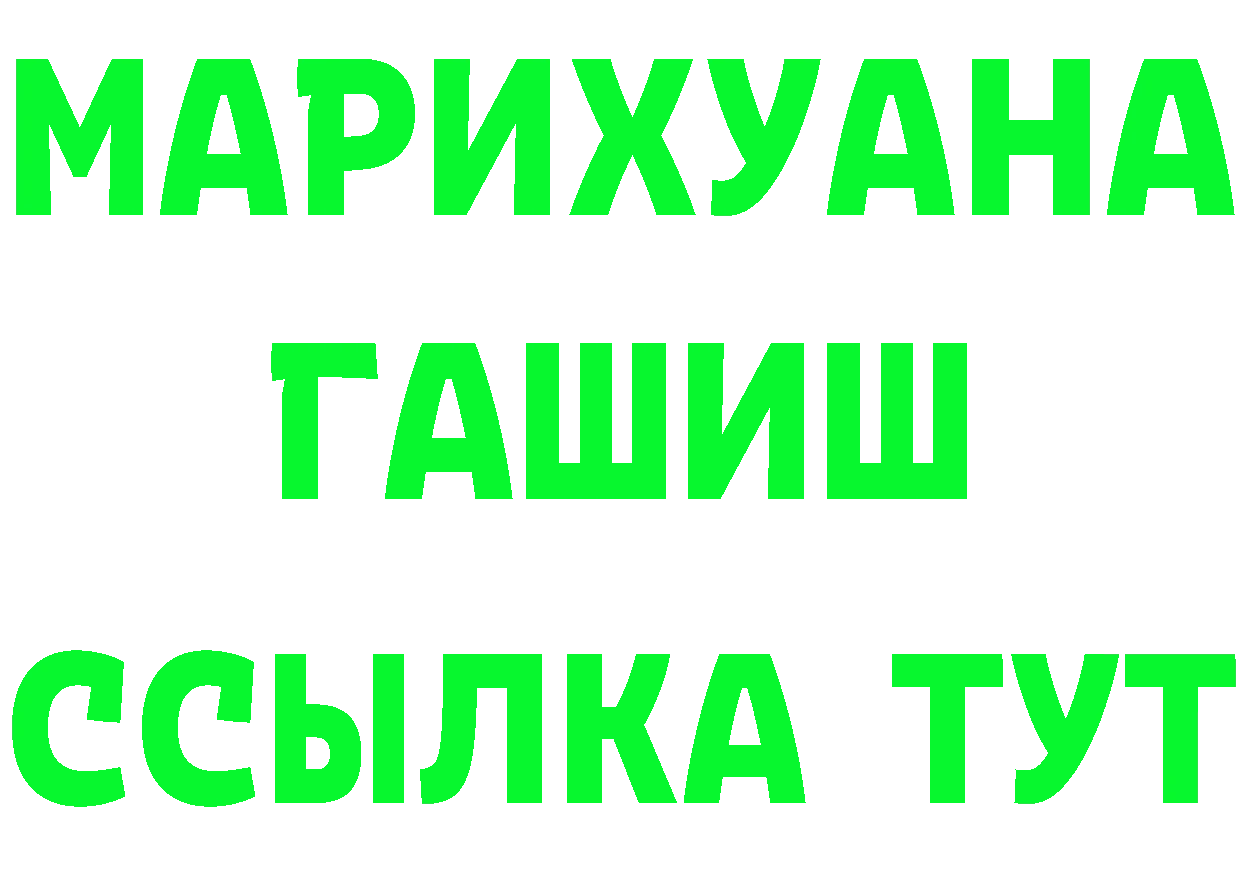 МАРИХУАНА
ГАШИШ
ССЫЛКА ТУТ